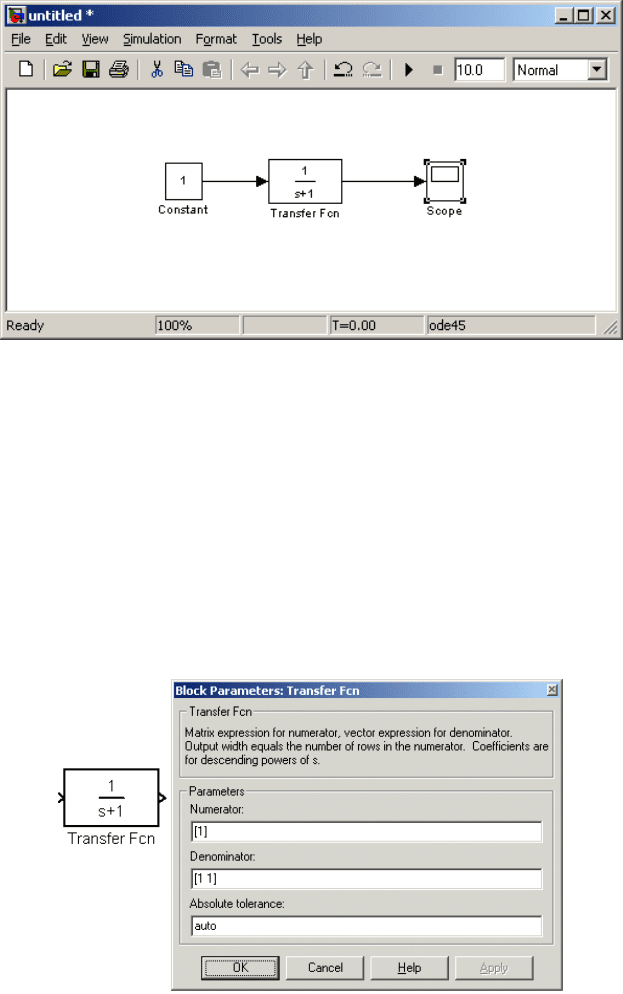 untitled *

File Edit View Simulation Format Tools Help

10.0 Normal

1
Constant

$\frac{1}{s+1}$
Transfer Fcn

Scope

Ready 100% T=0.00 ode45

$\frac{1}{s+1}$
Transfer Fcn

Block Parameters: Transfer Fcn

Transfer Fcn

Matrix expression for numerator, vector expression for denominator. Output width equals the number of rows in the numerator. Coefficients are for descending powers of s.

Parameters

Numerator:

[1]

Denominator:

[1 1]

Absolute tolerance:

auto

OK Cancel Help Apply